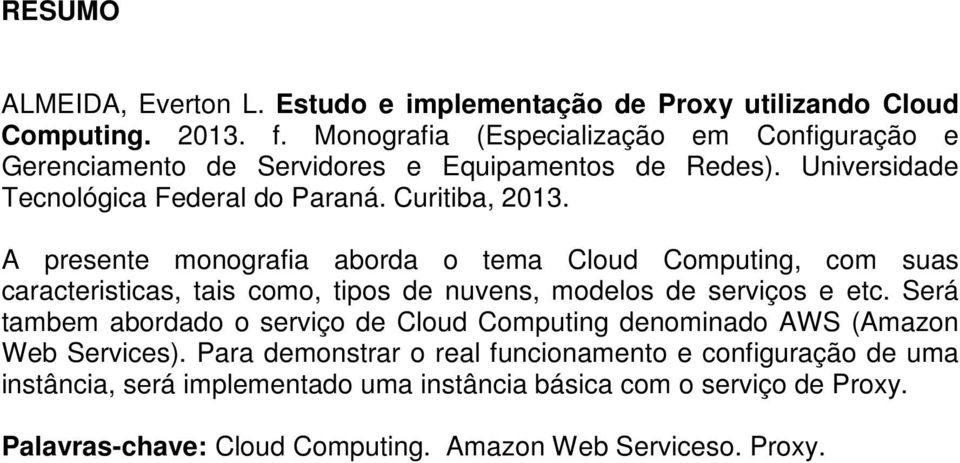 RESUMO

ALMEIDA, Everton L. Estudo e implementação de Proxy utilizando Cloud Computing. 2013. f. Monografia (Especialização em Configuração e Gerenciamento de Servidores e Equipamentos de Redes). Universidade Tecnológica Federal do Paraná. Curitiba, 2013.

A presente monografia aborda o tema Cloud Computing, com suas caracteristicas, tais como, tipos de nuvens, modelos de serviços e etc. Será tambem abordado o serviço de Cloud Computing denominado AWS (Amazon Web Services). Para demonstrar o real funcionamento e configuração de uma instância, será implementado uma instância básica com o serviço de Proxy.

Palavras-chave: Cloud Computing. Amazon Web Serviceso. Proxy.